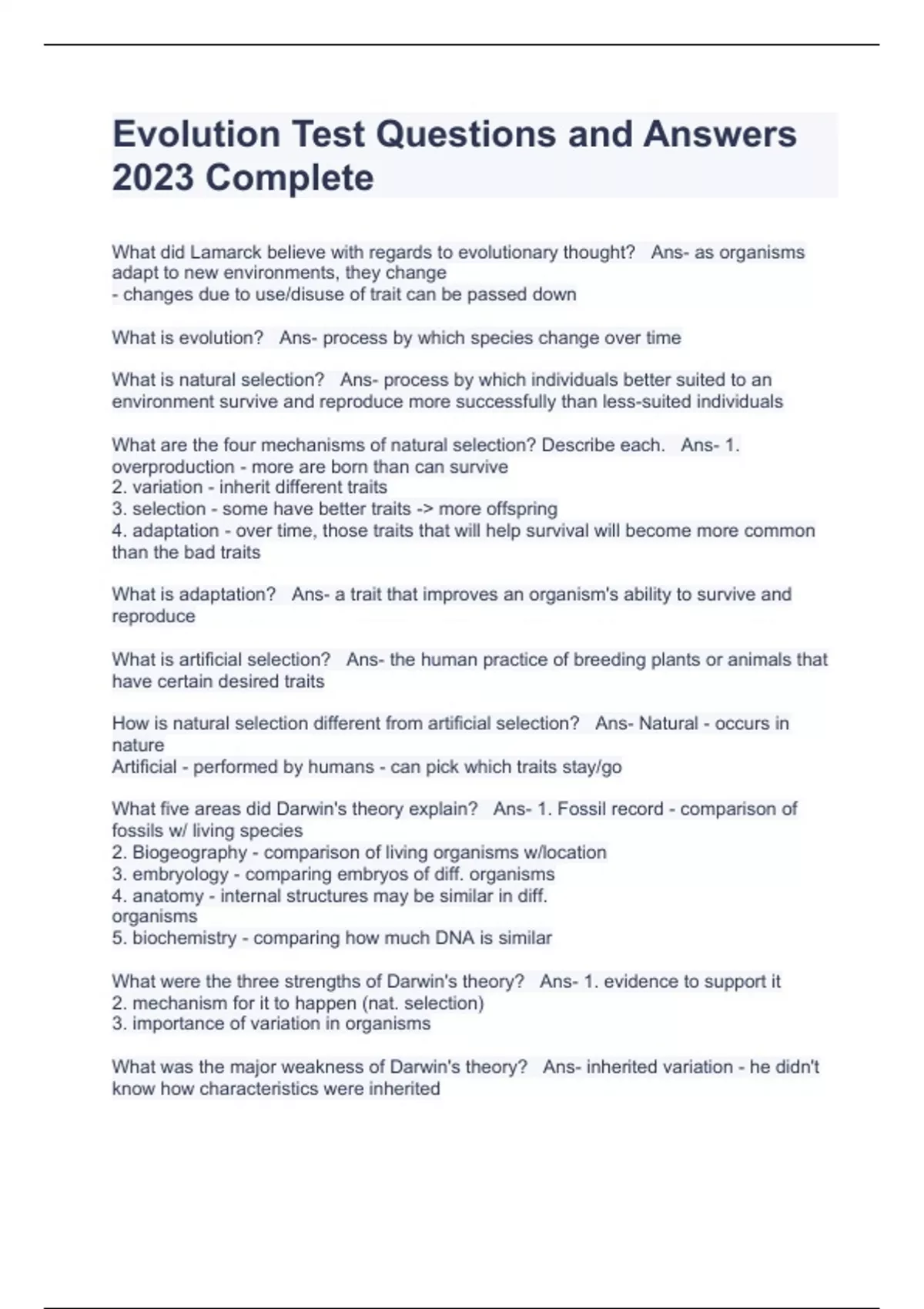 Evolution Test Questions and Answers 2023 Complete

What did Lamarck believe with regards to evolutionary thought? Ans- as organisms adapt to new environments, they change
- changes due to use/disuse of trait can be passed down

What is evolution? Ans- process by which species change over time

What is natural selection? Ans- process by which individuals better suited to an environment survive and reproduce more successfully than less-suited individuals

What are the four mechanisms of natural selection? Describe each. Ans- 1. overproduction - more are born than can survive
2. variation - inherit different traits
3. selection - some have better traits -> more offspring
4. adaptation - over time, those traits that will help survival will become more common than the bad traits

What is adaptation? Ans- a trait that improves an organism's ability to survive and reproduce

What is artificial selection? Ans- the human practice of breeding plants or animals that have certain desired traits

How is natural selection different from artificial selection? Ans- Natural - occurs in nature
Artificial - performed by humans - can pick which traits stay/go

What five areas did Darwin's theory explain? Ans- 1. Fossil record - comparison of fossils w/ living species
2. Biogeography - comparison of living organisms w/location
3. embryology - comparing embryos of diff. organisms
4. anatomy - internal structures may be similar in diff. organisms
5. biochemistry - comparing how much DNA is similar

What were the three strengths of Darwin's theory? Ans- 1. evidence to support it
2. mechanism for it to happen (nat. selection)
3. importance of variation in organisms

What was the major weakness of Darwin's theory? Ans- inherited variation - he didn't know how characteristics were inherited